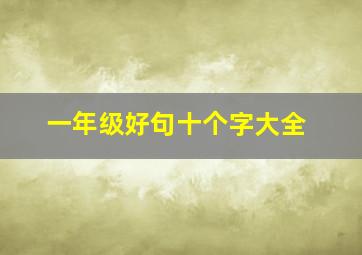 一年级好句十个字大全